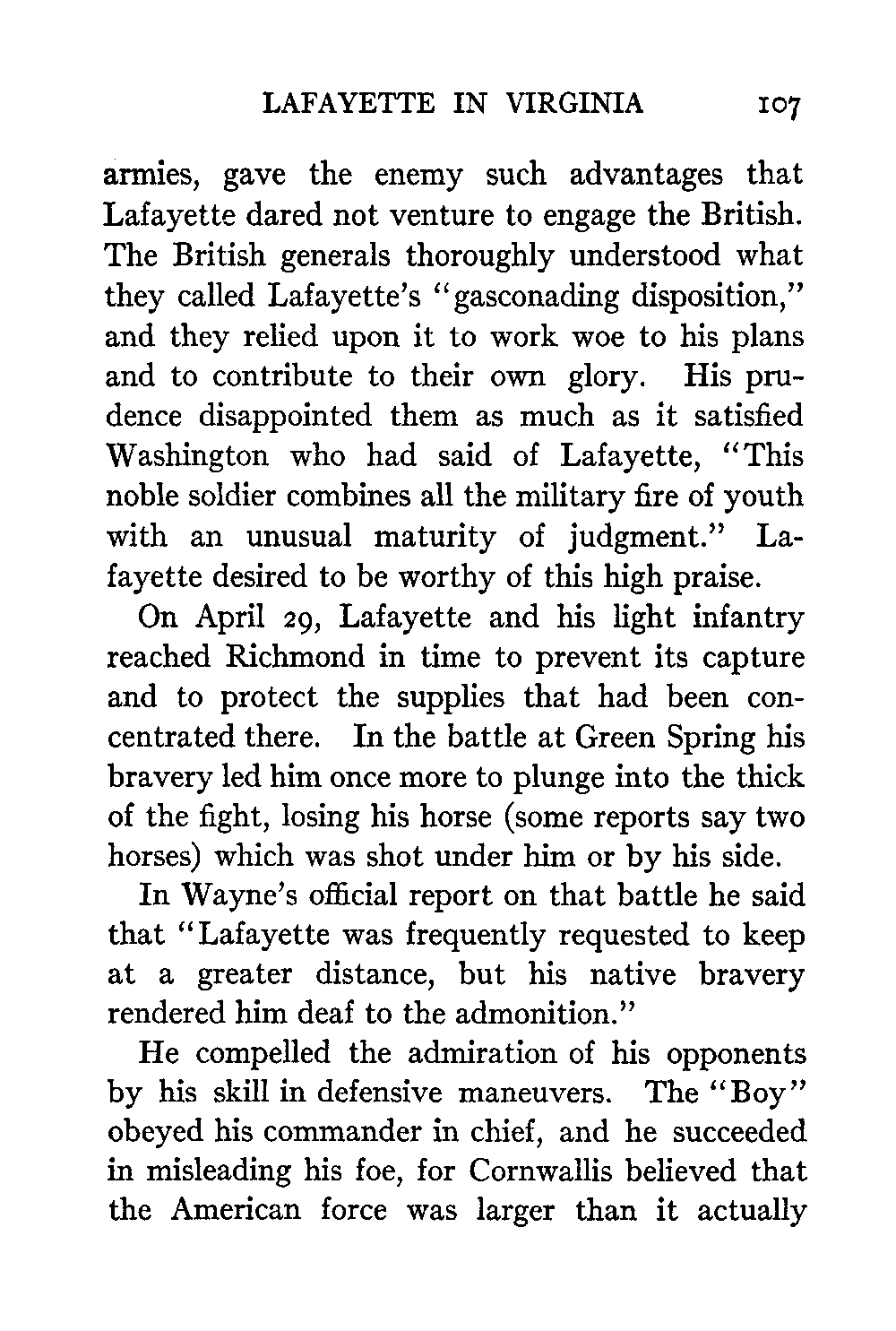 LAFAYETTE IN VIRGINIA 107

armies, gave the enemy such advantages that Lafayette dared not venture to engage the British. The British generals thoroughly understood what they called Lafayette's "gasconading disposition," and they relied upon it to work woe to his plans and to contribute to their own glory. His prudence disappointed them as much as it satisfied Washington who had said of Lafayette, "This noble soldier combines all the military fire of youth with an unusual maturity of judgment." Lafayette desired to be worthy of this high praise.

On April 29, Lafayette and his light infantry reached Richmond in time to prevent its capture and to protect the supplies that had been concentrated there. In the battle at Green Spring his bravery led him once more to plunge into the thick of the fight, losing his horse (some reports say two horses) which was shot under him or by his side.

In Wayne's official report on that battle he said that "Lafayette was frequently requested to keep at a greater distance, but his native bravery rendered him deaf to the admonition."

He compelled the admiration of his opponents by his skill in defensive maneuvers. The "Boy" obeyed his commander in chief, and he succeeded in misleading his foe, for Cornwallis believed that the American force was larger than it actually